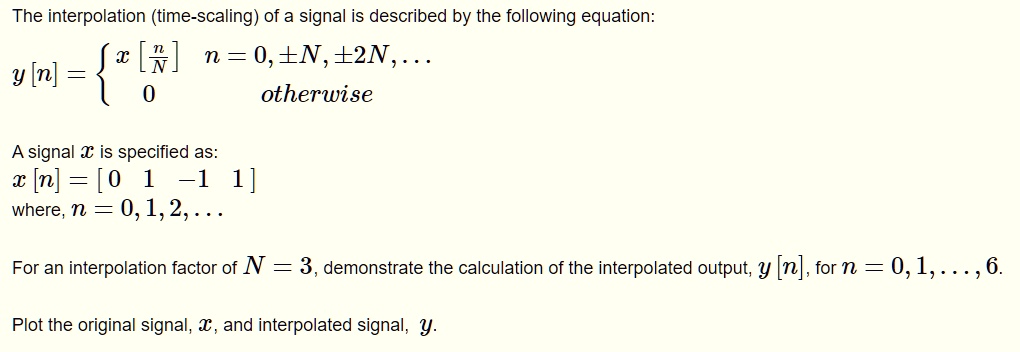 The interpolation (time-scaling) of a signal is described by the following equation:

$y[n] = \begin{cases} x\left[\frac{n}{N}\right] & n = 0, \pm N, \pm 2N, \ldots \\ 0 & otherwise \end{cases}$

A signal $x$ is specified as:
$x[n] = [0 \quad 1 \quad -1 \quad 1]$
where, $n = 0, 1, 2, \ldots$

For an interpolation factor of $N = 3$, demonstrate the calculation of the interpolated output, $y[n]$, for $n = 0, 1, \ldots, 6$.

Plot the original signal, $x$, and interpolated signal, $y$.